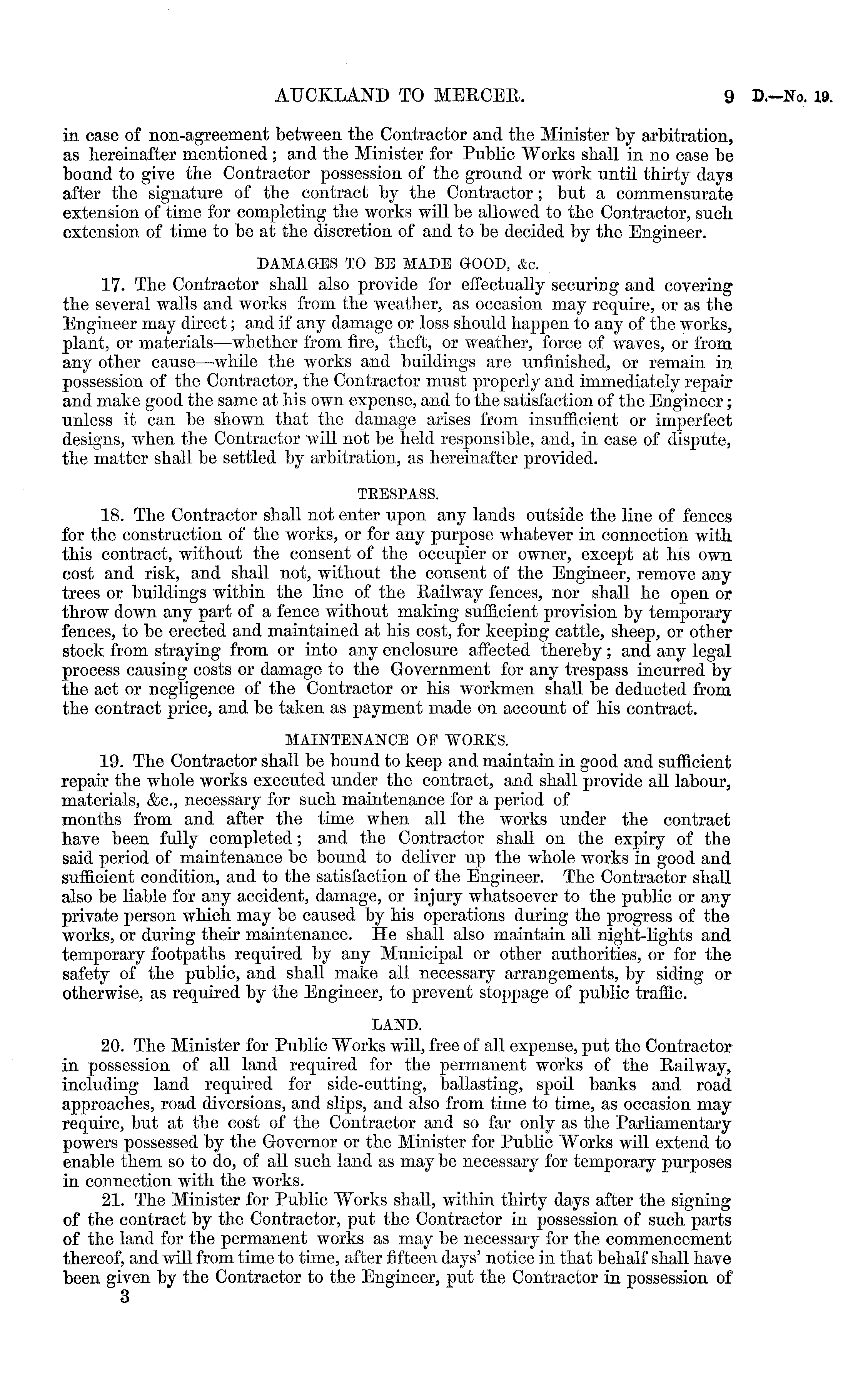 AUCKLAND TO MERCER. 9 D.—No. 19.

in case of non-agreement between the Contractor and the Minister by arbitration, as hereinafter mentioned; and the Minister for Public Works shall in no case be bound to give the Contractor possession of the ground or work until thirty days after the signature of the contract by the Contractor; but a commensurate extension of time for completing the works will be allowed to the Contractor, such extension of time to be at the discretion of and to be decided by the Engineer.

DAMAGES TO BE MADE GOOD, &c.

17. The Contractor shall also provide for effectually securing and covering the several walls and works from the weather, as occasion may require, or as the Engineer may direct; and if any damage or loss should happen to any of the works, plant, or materials—whether from fire, theft, or weather, force of waves, or from any other cause—while the works and buildings are unfinished, or remain in possession of the Contractor, the Contractor must properly and immediately repair and make good the same at his own expense, and to the satisfaction of the Engineer; unless it can be shown that the damage arises from insufficient or imperfect designs, when the Contractor will not be held responsible, and, in case of dispute, the matter shall be settled by arbitration, as hereinafter provided.

TRESPASS.

18. The Contractor shall not enter upon any lands outside the line of fences for the construction of the works, or for any purpose whatever in connection with this contract, without the consent of the occupier or owner, except at his own cost and risk, and shall not, without the consent of the Engineer, remove any trees or buildings within the line of the Railway fences, nor shall he open or throw down any part of a fence without making sufficient provision by temporary fences, to be erected and maintained at his cost, for keeping cattle, sheep, or other stock from straying from or into any enclosure affected thereby; and any legal process causing costs or damage to the Government for any trespass incurred by the act or negligence of the Contractor or his workmen shall be deducted from the contract price, and be taken as payment made on account of his contract.

MAINTENANCE OF WORKS.

19. The Contractor shall be bound to keep and maintain in good and sufficient repair the whole works executed under the contract, and shall provide all labour, materials, &c., necessary for such maintenance for a period of months from and after the time when all the works under the contract have been fully completed; and the Contractor shall on the expiry of the said period of maintenance be bound to deliver up the whole works in good and sufficient condition, and to the satisfaction of the Engineer. The Contractor shall also be liable for any accident, damage, or injury whatsoever to the public or any private person which may be caused by his operations during the progress of the works, or during their maintenance. He shall also maintain all night-lights and temporary footpaths required by any Municipal or other authorities, or for the safety of the public, and shall make all necessary arrangements, by siding or otherwise, as required by the Engineer, to prevent stoppage of public traffic.

LAND.

20. The Minister for Public Works will, free of all expense, put the Contractor in possession of all land required for the permanent works of the Railway, including land required for side-cutting, ballasting, spoil banks and road approaches, road diversions, and slips, and also from time to time, as occasion may require, but at the cost of the Contractor and so far only as the Parliamentary powers possessed by the Governor or the Minister for Public Works will extend to enable them so to do, of all such land as may be necessary for temporary purposes in connection with the works.

21. The Minister for Public Works shall, within thirty days after the signing of the contract by the Contractor, put the Contractor in possession of such parts of the land for the permanent works as may be necessary for the commencement thereof, and will from time to time, after fifteen days' notice in that behalf shall have been given by the Contractor to the Engineer, put the Contractor in possession of

3